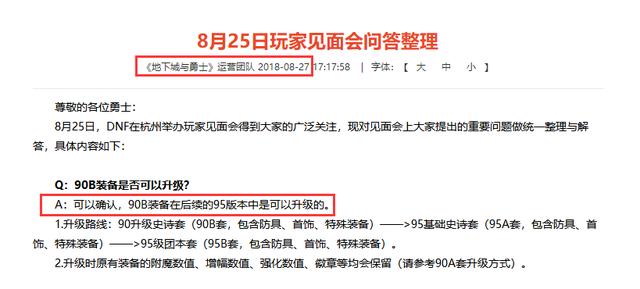 8月25日玩家见面会问答整理

《地下城与勇士》运营团队 2018-08-27 17:17:58 | 字体：【 大 中 小 】

尊敬的各位勇士：

8月25日，DNF在杭州举办玩家见面会得到大家的广泛关注，现对见面会上大家提出的重要问题做统一整理与解答，具体内容如下：

Q：90B装备是否可以升级？

A：可以确认，90B装备在后续的95版本中是可以升级的。

1.升级路线：90升级史诗套（90B套，包含防具、首饰、特殊装备）——>95基础史诗套（95A套，包含防具、首饰、特殊装备）——>95级团本套（95B套，包含防具、首饰、特殊装备）。

2.升级时原有装备的附魔数值、增幅数值、强化数值、徽章等均会保留（请参考90A套升级方式）。